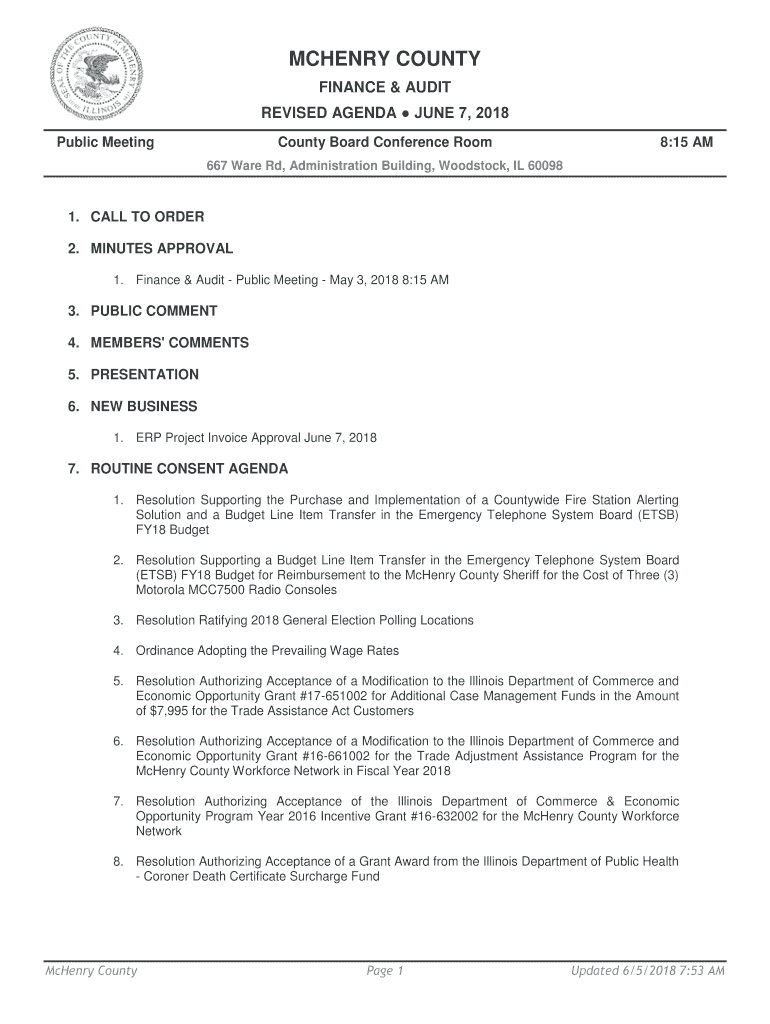 SEAL OF THE COUNTY OF MCHENRY ILLINOIS

MCHENRY COUNTY

FINANCE & AUDIT

REVISED AGENDA ● JUNE 7, 2018

Public Meeting

County Board Conference Room

8:15 AM

667 Ware Rd, Administration Building, Woodstock, IL 60098

1. CALL TO ORDER

2. MINUTES APPROVAL

1. Finance & Audit - Public Meeting - May 3, 2018 8:15 AM

3. PUBLIC COMMENT

4. MEMBERS' COMMENTS

5. PRESENTATION

6. NEW BUSINESS

1. ERP Project Invoice Approval June 7, 2018

7. ROUTINE CONSENT AGENDA

1. Resolution Supporting the Purchase and Implementation of a Countywide Fire Station Alerting Solution and a Budget Line Item Transfer in the Emergency Telephone System Board (ETSB) FY18 Budget

2. Resolution Supporting a Budget Line Item Transfer in the Emergency Telephone System Board (ETSB) FY18 Budget for Reimbursement to the McHenry County Sheriff for the Cost of Three (3) Motorola MCC7500 Radio Consoles

3. Resolution Ratifying 2018 General Election Polling Locations

4. Ordinance Adopting the Prevailing Wage Rates

5. Resolution Authorizing Acceptance of a Modification to the Illinois Department of Commerce and Economic Opportunity Grant #17-651002 for Additional Case Management Funds in the Amount of $7,995 for the Trade Assistance Act Customers

6. Resolution Authorizing Acceptance of a Modification to the Illinois Department of Commerce and Economic Opportunity Grant #16-661002 for the Trade Adjustment Assistance Program for the McHenry County Workforce Network in Fiscal Year 2018

7. Resolution Authorizing Acceptance of the Illinois Department of Commerce & Economic Opportunity Program Year 2016 Incentive Grant #16-632002 for the McHenry County Workforce Network

8. Resolution Authorizing Acceptance of a Grant Award from the Illinois Department of Public Health - Coroner Death Certificate Surcharge Fund

McHenry County

Page 1

Updated 6/5/2018 7:53 AM